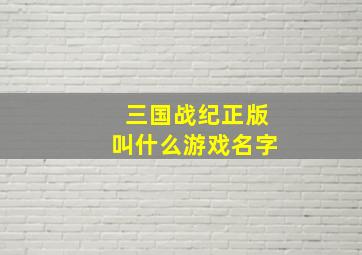 三国战纪正版
叫什么游戏名字